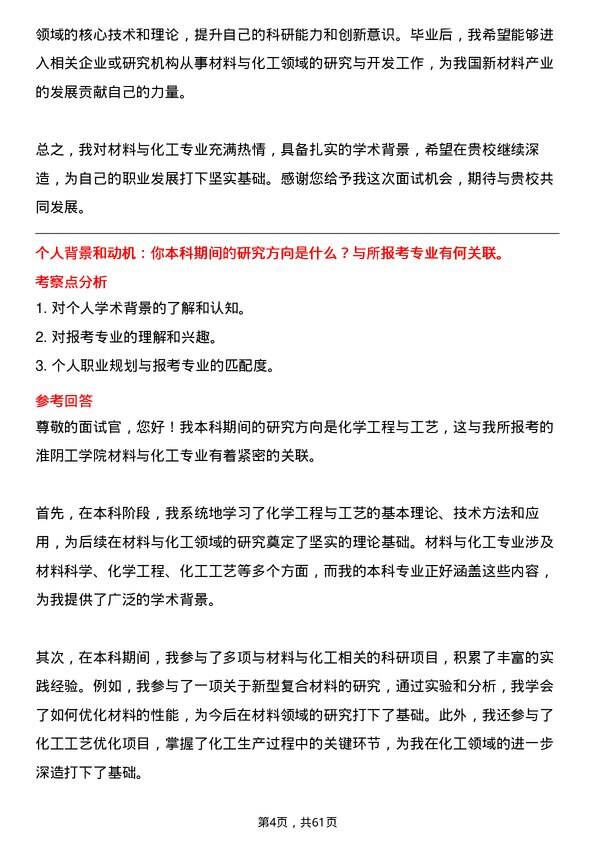 领域的核心技术和理论，提升自己的科研能力和创新意识。毕业后，我希望能够进入相关企业或研究机构从事材料与化工领域的研究与开发工作，为我国新材料产业的发展贡献自己的力量。

总之，我对材料与化工专业充满热情，具备扎实的学术背景，希望在贵校继续深造，为自己的职业发展打下坚实基础。感谢您给予我这次面试机会，期待与贵校共同发展。

个人背景和动机：你本科期间的研究方向是什么？与所报考专业有何关联。

考察点分析

1. 对个人学术背景的了解和认知。

2. 对报考专业的理解和兴趣。

3. 个人职业规划与报考专业的匹配度。

参考回答

尊敬的面试官，您好！我本科期间的研究方向是化学工程与工艺，这与我所报考的淮阴工学院材料与化工专业有着紧密的关联。

首先，在本科阶段，我系统地学习了化学工程与工艺的基本理论、技术方法和应用，为后续在材料与化工领域的研究奠定了坚实的理论基础。材料与化工专业涉及材料科学、化学工程、化工工艺等多个方面，而我的本科专业正好涵盖这些内容，为我提供了广泛的学术背景。

其次，在本科期间，我参与了多项与材料与化工相关的科研项目，积累了丰富的实践经验。例如，我参与了一项关于新型复合材料的研究，通过实验和分析，我学会了如何优化材料的性能，为今后在材料领域的研究打下了基础。此外，我还参与了化工工艺优化项目，掌握了化工生产过程中的关键环节，为我在化工领域的进一步深造打下了基础。

第4页，共61页